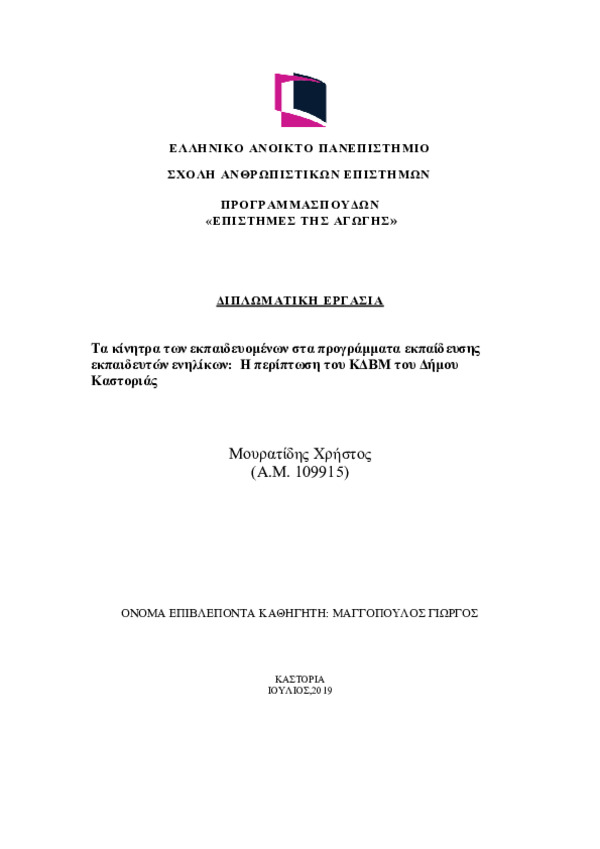 ΕΛΛΗΝΙΚΟ ΑΝΟΙΚΤΟ ΠΑΝΕΠΙΣΤΗΜΙΟ

ΣΧΟΛΗ ΑΝΘΡΩΠΙΣΤΙΚΩΝ ΕΠΙΣΤΗΜΩΝ

ΠΡΟΓΡΑΜΜΑΣΠΟΥΔΩΝ
«ΕΠΙΣΤΗΜΕΣ ΤΗΣ ΑΓΩΓΗΣ»

ΔΙΠΛΩΜΑΤΙΚΗ ΕΡΓΑΣΙΑ

Τα κίνητρα των εκπαιδευομένων στα προγράμματα εκπαίδευσης εκπαιδευτών ενηλίκων: Η περίπτωση του ΚΔΒΜ του Δήμου Καστοριάς

Μουρατίδης Χρήστος
(Α.Μ. 109915)

ΟΝΟΜΑ ΕΠΙΒΛΕΠΟΝΤΑ ΚΑΘΗΓΗΤΗ: ΜΑΓΓΟΠΟΥΛΟΣ ΓΙΩΡΓΟΣ

ΚΑΣΤΟΡΙΑ
ΙΟΥΛΙΟΣ,2019